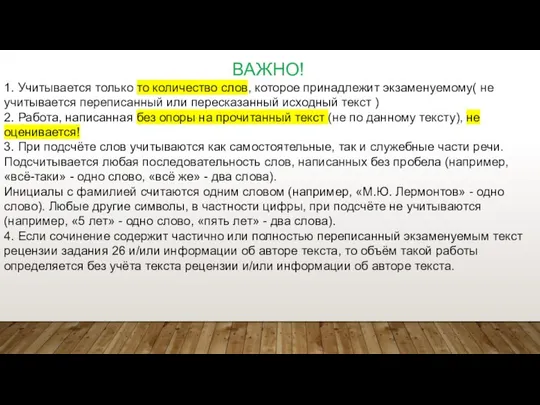 ВАЖНО!

1. Учитывается только то количество слов, которое принадлежит экзаменуемому( не учитывается переписанный или пересказанный исходный текст )
2. Работа, написанная без опоры на прочитанный текст (не по данному тексту), не оценивается!
3. При подсчёте слов учитываются как самостоятельные, так и служебные части речи. Подсчитывается любая последовательность слов, написанных без пробела (например, «всё-таки» - одно слово, «всё же» - два слова).
Инициалы с фамилией считаются одним словом (например, «М.Ю. Лермонтов» - одно слово). Любые другие символы, в частности цифры, при подсчёте не учитываются (например, «5 лет» - одно слово, «пять лет» - два слова).
4. Если сочинение содержит частично или полностью переписанный экзаменуемым текст рецензии задания 26 и/или информации об авторе текста, то объём такой работы определяется без учёта текста рецензии и/или информации об авторе текста.